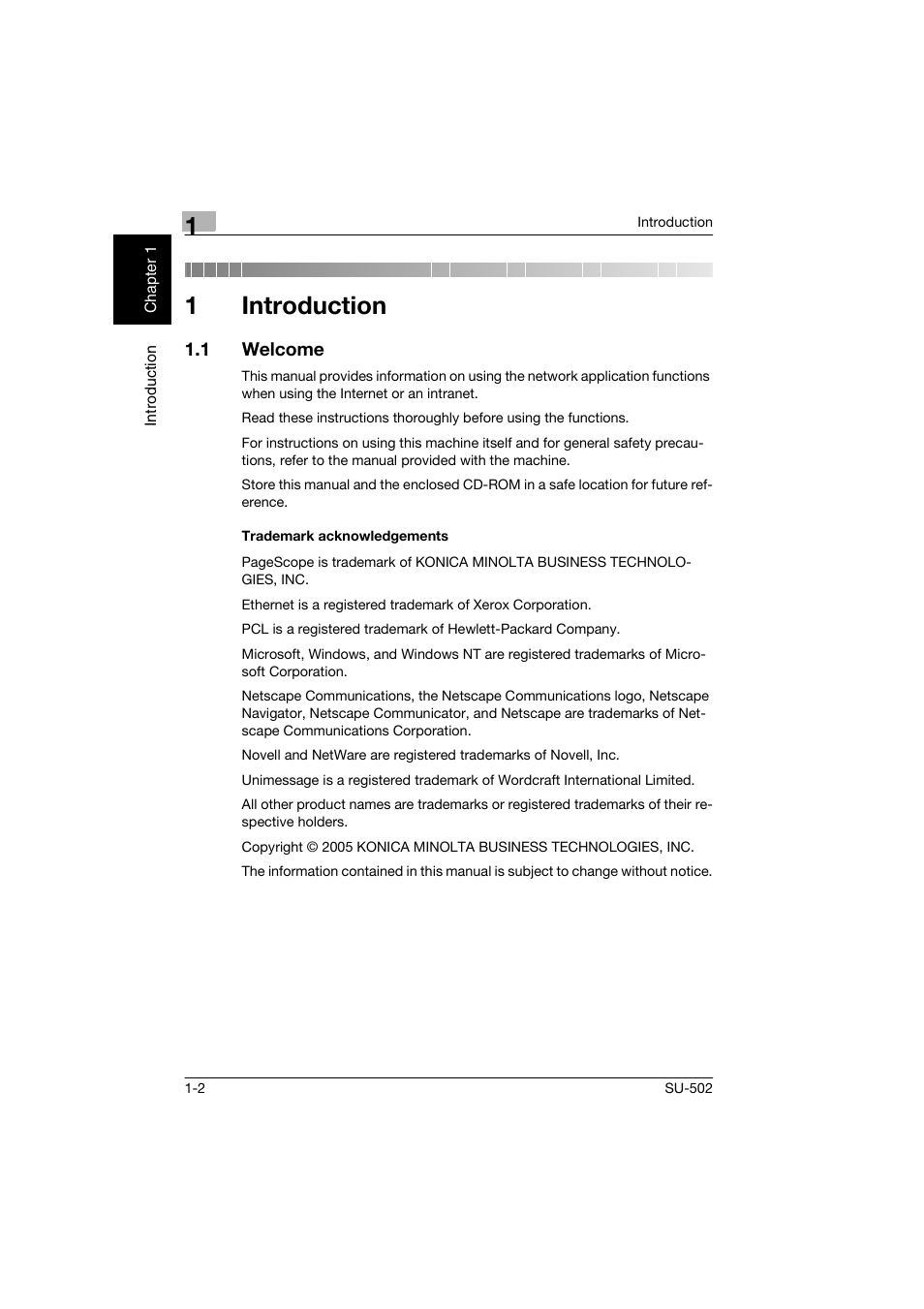 1

Introduction

Chapter 1

Introduction

1 Introduction

1.1 Welcome

This manual provides information on using the network application functions when using the Internet or an intranet.

Read these instructions thoroughly before using the functions.

For instructions on using this machine itself and for general safety precautions, refer to the manual provided with the machine.

Store this manual and the enclosed CD-ROM in a safe location for future reference.

Trademark acknowledgements

PageScope is trademark of KONICA MINOLTA BUSINESS TECHNOLOGIES, INC.

Ethernet is a registered trademark of Xerox Corporation.

PCL is a registered trademark of Hewlett-Packard Company.

Microsoft, Windows, and Windows NT are registered trademarks of Microsoft Corporation.

Netscape Communications, the Netscape Communications logo, Netscape Navigator, Netscape Communicator, and Netscape are trademarks of Netscape Communications Corporation.

Novell and NetWare are registered trademarks of Novell, Inc.

Unimessage is a registered trademark of Wordcraft International Limited.

All other product names are trademarks or registered trademarks of their respective holders.

Copyright © 2005 KONICA MINOLTA BUSINESS TECHNOLOGIES, INC.

The information contained in this manual is subject to change without notice.

1-2

SU-502